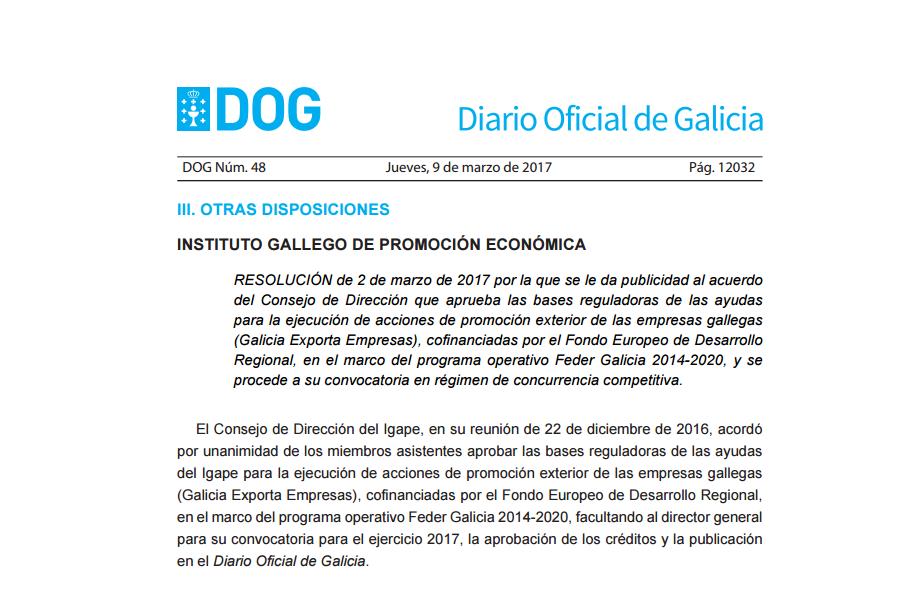 DOG

Diario Oficial de Galicia

DOG Núm. 48 Jueves, 9 de marzo de 2017 Pág. 12032

III. OTRAS DISPOSICIONES

INSTITUTO GALLEGO DE PROMOCIÓN ECONÓMICA

RESOLUCIÓN de 2 de marzo de 2017 por la que se le da publicidad al acuerdo del Consejo de Dirección que aprueba las bases reguladoras de las ayudas para la ejecución de acciones de promoción exterior de las empresas gallegas (Galicia Exporta Empresas), cofinanciadas por el Fondo Europeo de Desarrollo Regional, en el marco del programa operativo Feder Galicia 2014-2020, y se procede a su convocatoria en régimen de concurrencia competitiva.

El Consejo de Dirección del Igape, en su reunión de 22 de diciembre de 2016, acordó por unanimidad de los miembros asistentes aprobar las bases reguladoras de las ayudas del Igape para la ejecución de acciones de promoción exterior de las empresas gallegas (Galicia Exporta Empresas), cofinanciadas por el Fondo Europeo de Desarrollo Regional, en el marco del programa operativo Feder Galicia 2014-2020, facultando al director general para su convocatoria para el ejercicio 2017, la aprobación de los créditos y la publicación en el Diario Oficial de Galicia.